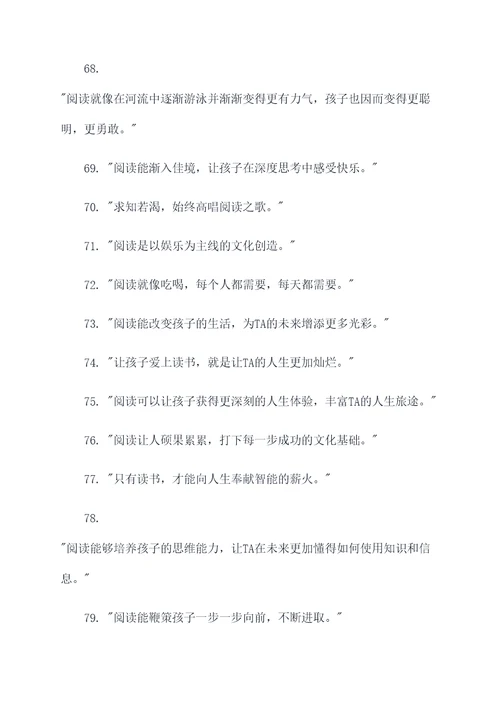 68.

"阅读就像在河流中逐渐游泳并渐渐变得更有力气，孩子也因而变得更聪明，更勇敢。"

69. "阅读能渐入佳境，让孩子在深度思考中感受快乐。"

70. "求知若渴，始终高唱阅读之歌。"

71. "阅读是以娱乐为主线的文化创造。"

72. "阅读就像吃喝，每个人都需要，每天都需要。"

73. "阅读能改变孩子的生活，为TA的未来增添更多光彩。"

74. "让孩子爱上读书，就是让TA的人生更加灿烂。"

75. "阅读可以让孩子获得更深刻的人生体验，丰富TA的人生旅途。"

76. "阅读让人硕果累累，打下每一步成功的文化基础。"

77. "只有读书，才能向人生奉献智能的薪火。"

78.

"阅读能够培养孩子的思维能力，让TA在未来更加懂得如何使用知识和信息。"

79. "阅读能鞭策孩子一步一步向前，不断进取。"